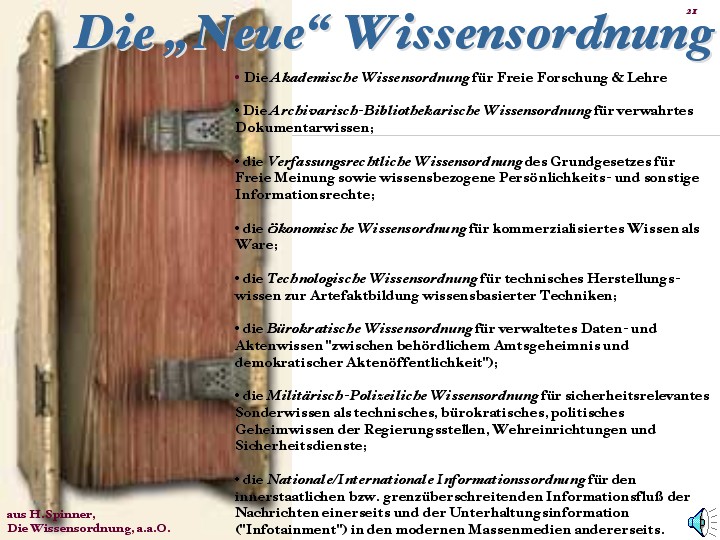 21

Die „Neue“ Wissensordnung

• Die Akademische Wissensordnung für Freie Forschung & Lehre

• Die Archivarisch-Bibliothekarische Wissensordnung für verwahrtes Dokumentarwissen;

• die Verfassungsrechtliche Wissensordnung des Grundgesetzes für Freie Meinung sowie wissensbezogene Persönlichkeits- und sonstige Informationsrechte;

• die ökonomische Wissensordnung für kommerzialisiertes Wissen als Ware;

• die Technologische Wissensordnung für technisches Herstellungswissen zur Artefaktbildung wissensbasierter Techniken;

• die Bürokratische Wissensordnung für verwaltetes Daten- und Aktenwissen "zwischen behördlichem Amtsgeheimnis und demokratischer Aktenöffentlichkeit");

• die Militärisch-Polizeiliche Wissensordnung für sicherheitsrelevantes Sonderwissen als technisches, bürokratisches, politisches Geheimwissen der Regierungsstellen, Wehreinrichtungen und Sicherheitsdienste;

• die Nationale/Internationale Informationssordnung für den innerstaatlichen bzw. grenzüberschreitenden Informationsfluß der Nachrichten einerseits und der Unterhaltungsinformation ("Infotainment") in den modernen Massenmedien andererseits.

aus H.Spinner,
Die Wissensordnung, a.a.O.